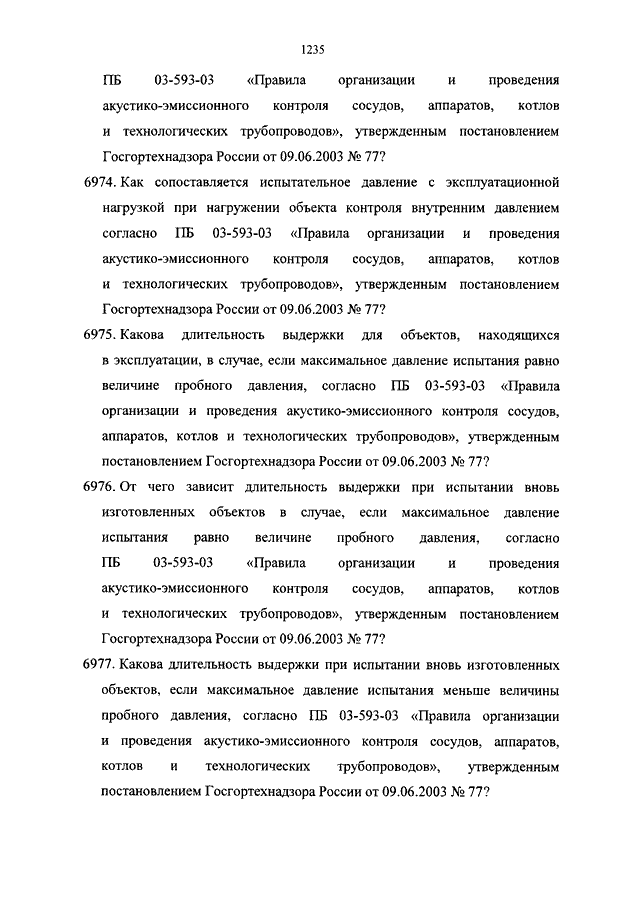 1235

ПБ 03-593-03 «Правила организации и проведения акустико-эмиссионного контроля сосудов, аппаратов, котлов и технологических трубопроводов», утвержденным постановлением Госгортехнадзора России от 09.06.2003 № 77?

6974. Как сопоставляется испытательное давление с эксплуатационной нагрузкой при нагружении объекта контроля внутренним давлением согласно ПБ 03-593-03 «Правила организации и проведения акустико-эмиссионного контроля сосудов, аппаратов, котлов и технологических трубопроводов», утвержденным постановлением Госгортехнадзора России от 09.06.2003 № 77?

6975. Какова длительность выдержки для объектов, находящихся в эксплуатации, в случае, если максимальное давление испытания равно величине пробного давления, согласно ПБ 03-593-03 «Правила организации и проведения акустико-эмиссионного контроля сосудов, аппаратов, котлов и технологических трубопроводов», утвержденным постановлением Госгортехнадзора России от 09.06.2003 № 77?

6976. От чего зависит длительность выдержки при испытании вновь изготовленных объектов в случае, если максимальное давление испытания равно величине пробного давления, согласно ПБ 03-593-03 «Правила организации и проведения акустико-эмиссионного контроля сосудов, аппаратов, котлов и технологических трубопроводов», утвержденным постановлением Госгортехнадзора России от 09.06.2003 № 77?

6977. Какова длительность выдержки при испытании вновь изготовленных объектов, если максимальное давление испытания меньше величины пробного давления, согласно ПБ 03-593-03 «Правила организации и проведения акустико-эмиссионного контроля сосудов, аппаратов, котлов и технологических трубопроводов», утвержденным постановлением Госгортехнадзора России от 09.06.2003 № 77?